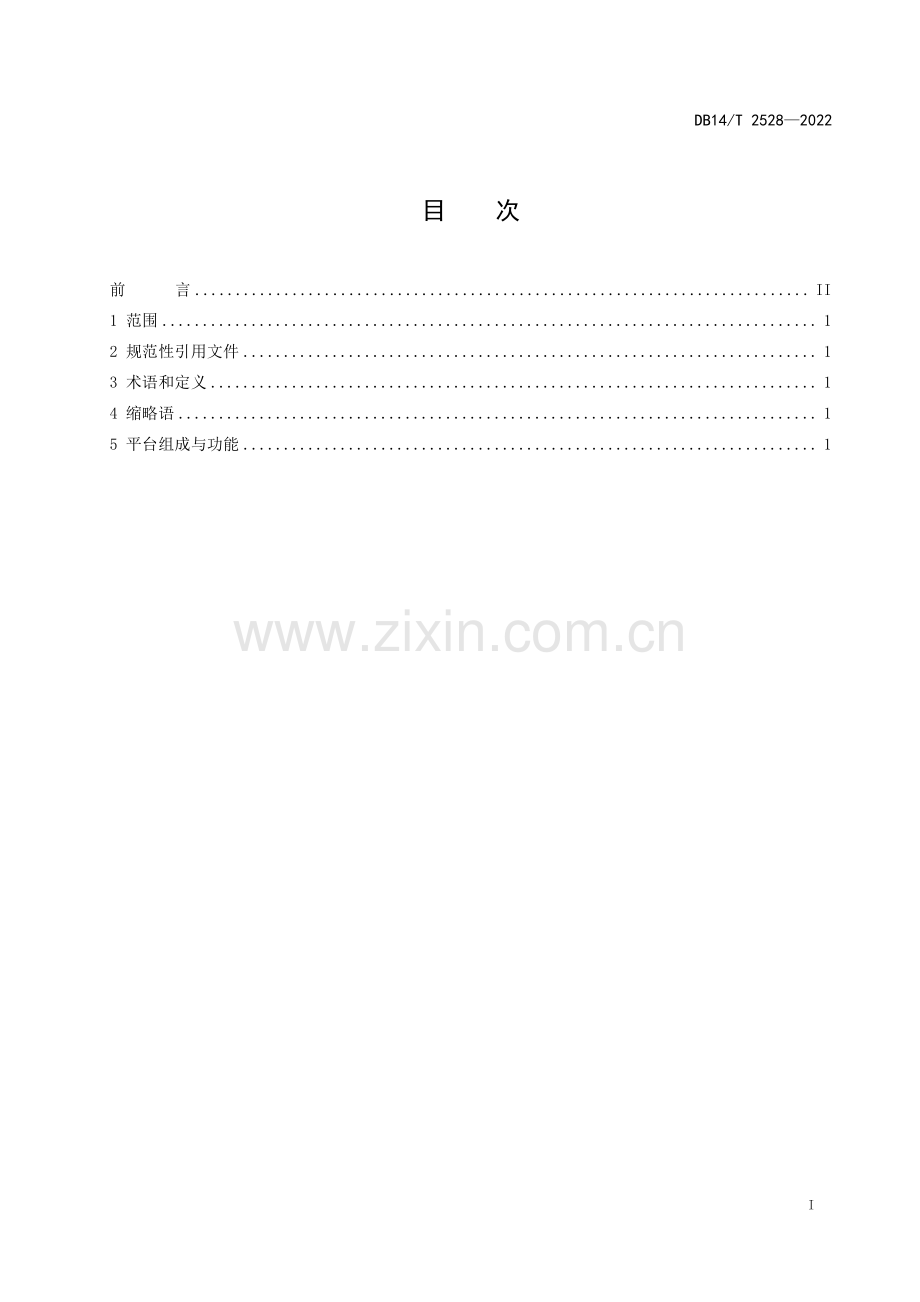 DB14/T 2528—2022

目 次

前 言 II
1 范围 1
2 规范性引用文件 1
3 术语和定义 1
4 缩略语 1
5 平台组成与功能 1

I

www.zixin.com.cn